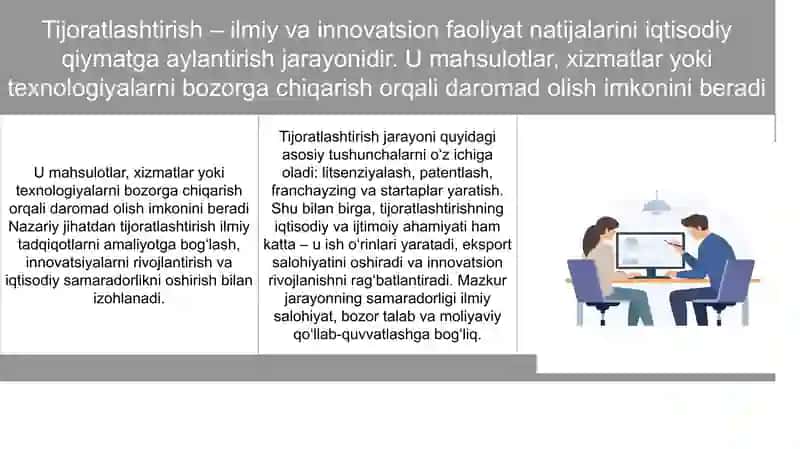 Tijoratlashtirish – ilmiy va innovatsion faoliyat natijalarini iqtisodiy qiymatga aylantirish jarayonidir. U mahsulotlar, xizmatlar yoki texnologiyalarni bozorga chiqarish orqali daromad olish imkonini beradi

U mahsulotlar, xizmatlar yoki texnologiyalarni bozorga chiqarish orqali daromad olish imkonini beradi Nazariy jihatdan tijoratlashtirish ilmiy tadqiqotlarni amaliyotga bog'lash, innovatsiyalarni rivojlantirish va iqtisodiy samaradorlikni oshirish bilan izohlanadi.

Tijoratlashtirish jarayoni quyidagi asosiy tushunchalarni o'z ichiga oladi: litsenziyalash, patentlash, franchayzing va startaplar yaratish. Shu bilan birga, tijoratlashtirishning iqtisodiy va ijtimoiy ahamiyati ham katta – u ish o'rinlari yaratadi, eksport salohiyatini oshiradi va innovatsion rivojlanishni rag'batlantiradi. Mazkur jarayonning samaradorligi ilmiy salohiyat, bozor talab va moliyaviy qo'llab-quvvatlashga bog'liq.